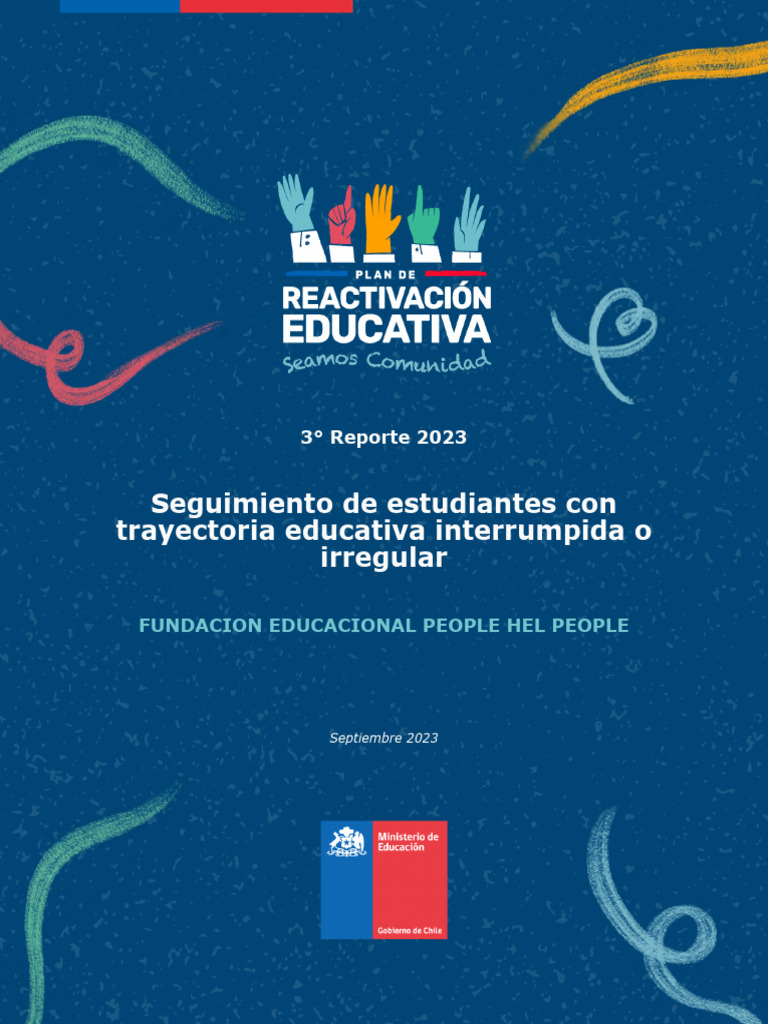 PLAN DE
REACTIVACIÓN
EDUCATIVA
Seamos Comunidad

3° Reporte 2023

Seguimiento de estudiantes con trayectoria educativa interrumpida o irregular

FUNDACION EDUCACIONAL PEOPLE HEL PEOPLE

Septiembre 2023

Ministerio de Educación

Gobierno de Chile